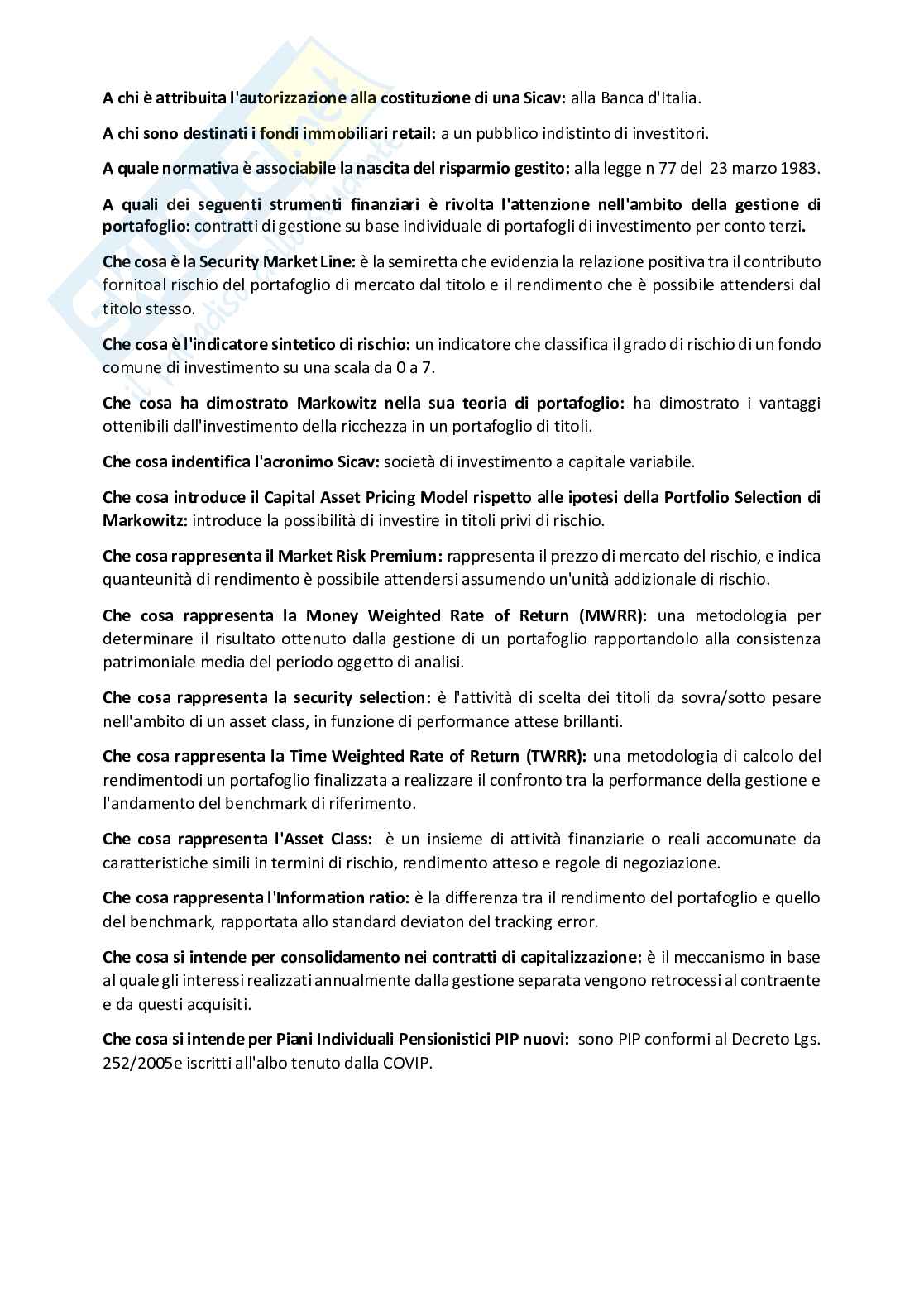 A chi è attribuita l'autorizzazione alla costituzione di una Sicav: alla Banca d'Italia.

A chi sono destinati i fondi immobiliari retail: a un pubblico indistinto di investitori.

A quale normativa è associabile la nascita del risparmio gestito: alla legge n 77 del 23 marzo 1983.

A quali dei seguenti strumenti finanziari è rivolta l'attenzione nell'ambito della gestione di portafoglio: contratti di gestione su base individuale di portafogli di investimento per conto terzi.

Che cosa è la Security Market Line: è la semiretta che evidenzia la relazione positiva tra il contributo fornitoal rischio del portafoglio di mercato dal titolo e il rendimento che è possibile attendersi dal titolo stesso.

Che cosa è l'indicatore sintetico di rischio: un indicatore che classifica il grado di rischio di un fondo comune di investimento su una scala da 0 a 7.

Che cosa ha dimostrato Markowitz nella sua teoria di portafoglio: ha dimostrato i vantaggi ottenibili dall'investimento della ricchezza in un portafoglio di titoli.

Che cosa indentifica l'acronimo Sicav: società di investimento a capitale variabile.

Che cosa introduce il Capital Asset Pricing Model rispetto alle ipotesi della Portfolio Selection di Markowitz: introduce la possibilità di investire in titoli privi di rischio.

Che cosa rappresenta il Market Risk Premium: rappresenta il prezzo di mercato del rischio, e indica quanteunità di rendimento è possibile attendersi assumendo un'unità addizionale di rischio.

Che cosa rappresenta la Money Weighted Rate of Return (MWRR): una metodologia per determinare il risultato ottenuto dalla gestione di un portafoglio rapportandolo alla consistenza patrimoniale media del periodo oggetto di analisi.

Che cosa rappresenta la security selection: è l'attività di scelta dei titoli da sovra/sotto pesare nell'ambito di un asset class, in funzione di performance attese brillanti.

Che cosa rappresenta la Time Weighted Rate of Return (TWRR): una metodologia di calcolo del rendimentodi un portafoglio finalizzata a realizzare il confronto tra la performance della gestione e l'andamento del benchmark di riferimento.

Che cosa rappresenta l'Asset Class: è un insieme di attività finanziarie o reali accomunate da caratteristiche simili in termini di rischio, rendimento atteso e regole di negoziazione.

Che cosa rappresenta l'Information ratio: è la differenza tra il rendimento del portafoglio e quello del benchmark, rapportata allo standard deviaton del tracking error.

Che cosa si intende per consolidamento nei contratti di capitalizzazione: è il meccanismo in base al quale gli interessi realizzati annualmente dalla gestione separata vengono retrocessi al contraente e da questi acquisiti.

Che cosa si intende per Piani Individuali Pensionistici PIP nuovi: sono PIP conformi al Decreto Lgs. 252/2005e iscritti all'albo tenuto dalla COVIP.